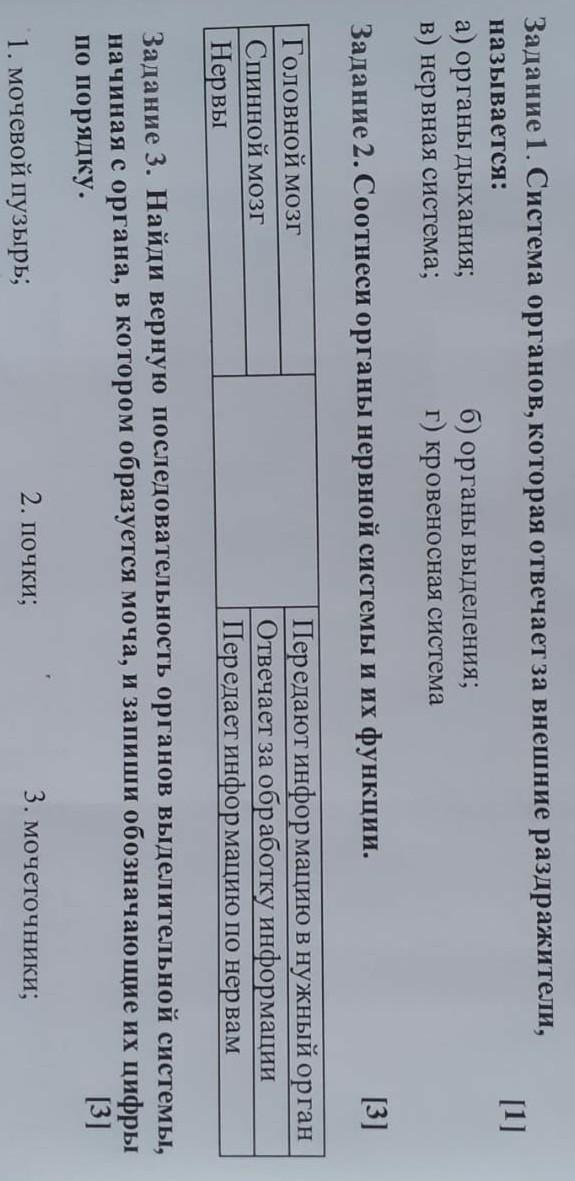 Задание 1. Система органов, которая отвечает за внешние раздражители, называется: [1]

а) органы дыхания; б) органы выделения;
в) нервная система; г) кровеносная система

Задание 2. Соотнеси органы нервной системы и их функции. [3]

| Головной мозг | | Передают информацию в нужный орган |
|---|---|---|
| Спинной мозг | | Отвечает за обработку информации |
| Нервы | | Передает информацию по нервам |

Задание 3. Найди верную последовательность органов выделительной системы, начиная с органа, в котором образуется моча, и запиши обозначающие их цифры по порядку. [3]

1. мочевой пузырь; 2. почки; 3. мочеточники;